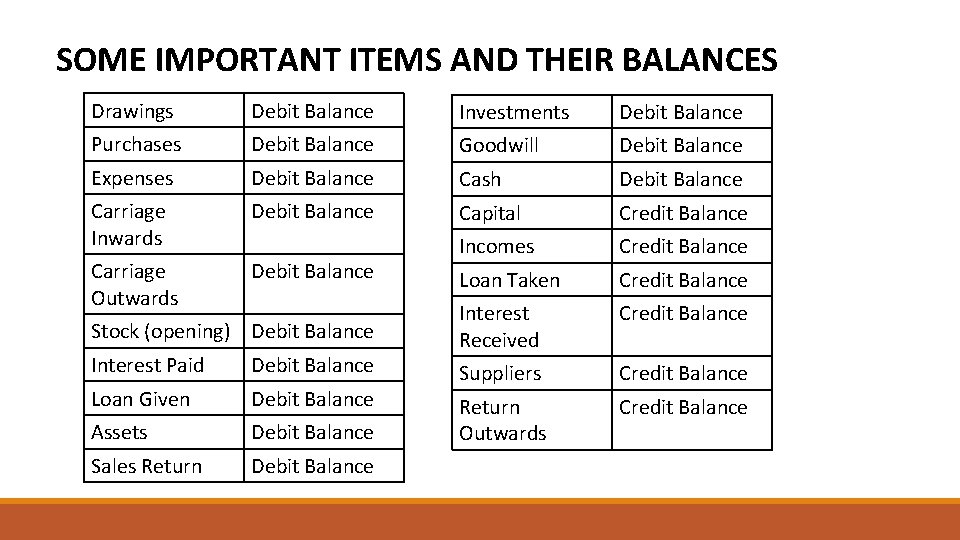 SOME IMPORTANT ITEMS AND THEIR BALANCES

| Drawings | Debit Balance |
|---|---|
| Purchases | Debit Balance |
| Expenses | Debit Balance |
| Carriage Inwards | Debit Balance |
| Carriage Outwards | Debit Balance |
| Stock (opening) | Debit Balance |
| Interest Paid | Debit Balance |
| Loan Given | Debit Balance |
| Assets | Debit Balance |
| Sales Return | Debit Balance |

| Investments | Debit Balance |
|---|---|
| Goodwill | Debit Balance |
| Cash | Debit Balance |
| Capital | Credit Balance |
| Incomes | Credit Balance |
| Loan Taken | Credit Balance |
| Interest Received | Credit Balance |
| Suppliers | Credit Balance |
| Return Outwards | Credit Balance |